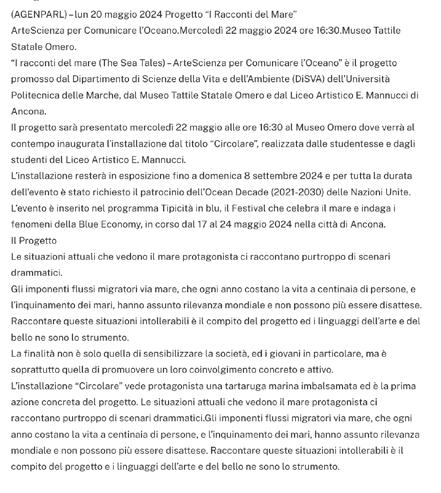 (AGENPARL) – lun 20 maggio 2024 Progetto "I Racconti del Mare"
ArteScienza per Comunicare l'Oceano.Mercoledì 22 maggio 2024 ore 16:30.Museo Tattile Statale Omero.
"I racconti del mare (The Sea Tales) – ArteScienza per Comunicare l'Oceano" è il progetto promosso dal Dipartimento di Scienze della Vita e dell'Ambiente (DiSVA) dell'Università Politecnica delle Marche, dal Museo Tattile Statale Omero e dal Liceo Artistico E. Mannucci di Ancona.
Il progetto sarà presentato mercoledì 22 maggio alle ore 16:30 al Museo Omero dove verrà al contempo inaugurata l'installazione dal titolo "Circolare", realizzata dalle studentesse e dagli studenti del Liceo Artistico E. Mannucci.
L'installazione resterà in esposizione fino a domenica 8 settembre 2024 e per tutta la durata dell'evento è stato richiesto il patrocinio dell'Ocean Decade (2021-2030) delle Nazioni Unite.
L'evento è inserito nel programma Tipicità in blu, il Festival che celebra il mare e indaga i fenomeni della Blue Economy, in corso dal 17 al 24 maggio 2024 nella città di Ancona.
Il Progetto
Le situazioni attuali che vedono il mare protagonista ci raccontano purtroppo di scenari drammatici.
Gli imponenti flussi migratori via mare, che ogni anno costano la vita a centinaia di persone, e l'inquinamento dei mari, hanno assunto rilevanza mondiale e non possono più essere disattese.
Raccontare queste situazioni intollerabili è il compito del progetto ed i linguaggi dell'arte e del bello ne sono lo strumento.
La finalità non è solo quella di sensibilizzare la società, ed i giovani in particolare, ma è soprattutto quella di promuovere un loro coinvolgimento concreto e attivo.
L'installazione "Circolare" vede protagonista una tartaruga marina imbalsamata ed è la prima azione concreta del progetto. Le situazioni attuali che vedono il mare protagonista ci raccontano purtroppo di scenari drammatici.Gli imponenti flussi migratori via mare, che ogni anno costano la vita a centinaia di persone, e l'inquinamento dei mari, hanno assunto rilevanza mondiale e non possono più essere disattese. Raccontare queste situazioni intollerabili è il compito del progetto e i linguaggi dell'arte e del bello ne sono lo strumento.